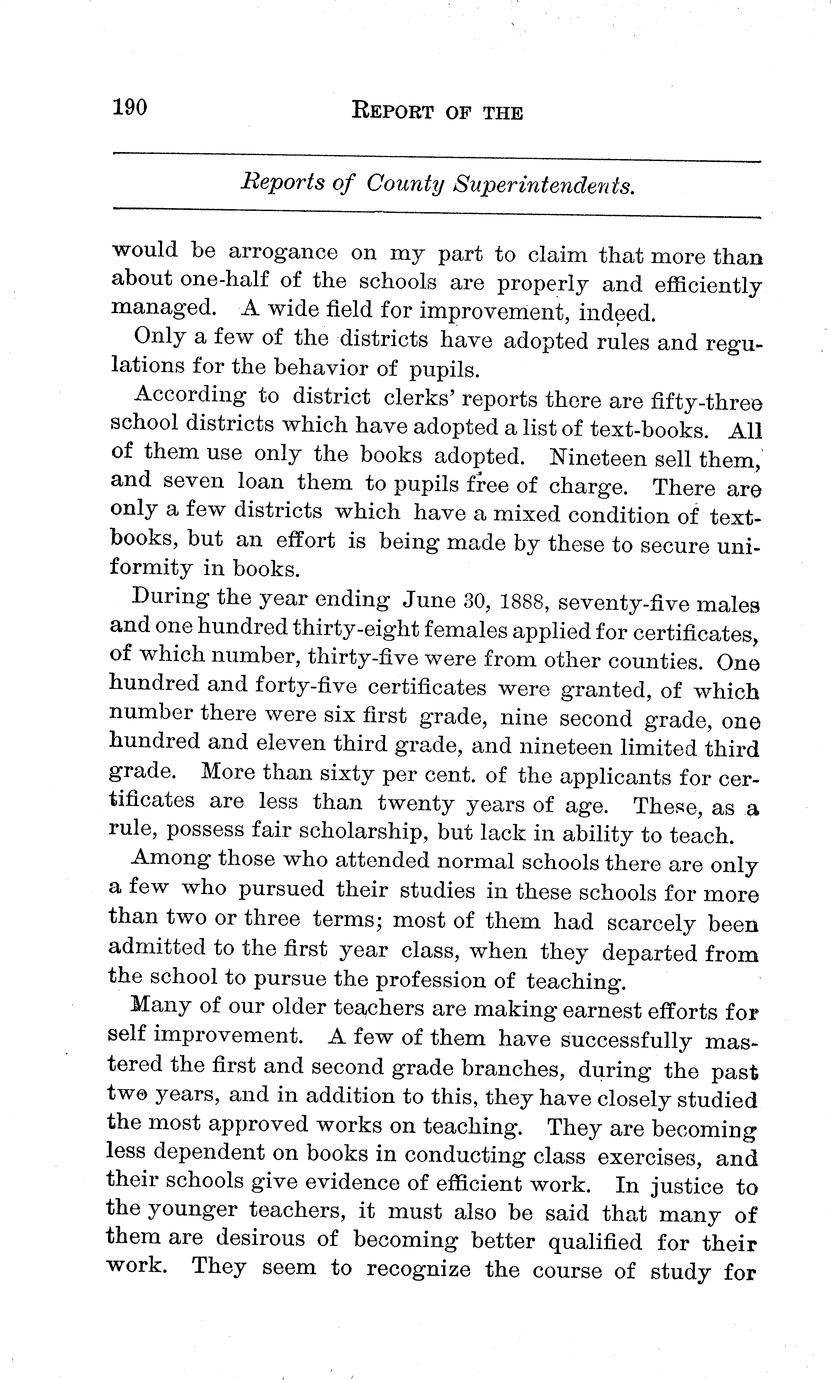 190 REPORT OF THE

Reports of County Superintendents.

would be arrogance on my part to claim that more than about one-half of the schools are properly and efficiently managed. A wide field for improvement, indeed.

Only a few of the districts have adopted rules and regulations for the behavior of pupils.

According to district clerks' reports there are fifty-three school districts which have adopted a list of text-books. All of them use only the books adopted. Nineteen sell them, and seven loan them to pupils free of charge. There are only a few districts which have a mixed condition of text-books, but an effort is being made by these to secure uniformity in books.

During the year ending June 30, 1888, seventy-five males and one hundred thirty-eight females applied for certificates, of which number, thirty-five were from other counties. One hundred and forty-five certificates were granted, of which number there were six first grade, nine second grade, one hundred and eleven third grade, and nineteen limited third grade. More than sixty per cent. of the applicants for certificates are less than twenty years of age. These, as a rule, possess fair scholarship, but lack in ability to teach.

Among those who attended normal schools there are only a few who pursued their studies in these schools for more than two or three terms; most of them had scarcely been admitted to the first year class, when they departed from the school to pursue the profession of teaching.

Many of our older teachers are making earnest efforts for self improvement. A few of them have successfully mastered the first and second grade branches, during the past two years, and in addition to this, they have closely studied the most approved works on teaching. They are becoming less dependent on books in conducting class exercises, and their schools give evidence of efficient work. In justice to the younger teachers, it must also be said that many of them are desirous of becoming better qualified for their work. They seem to recognize the course of study for